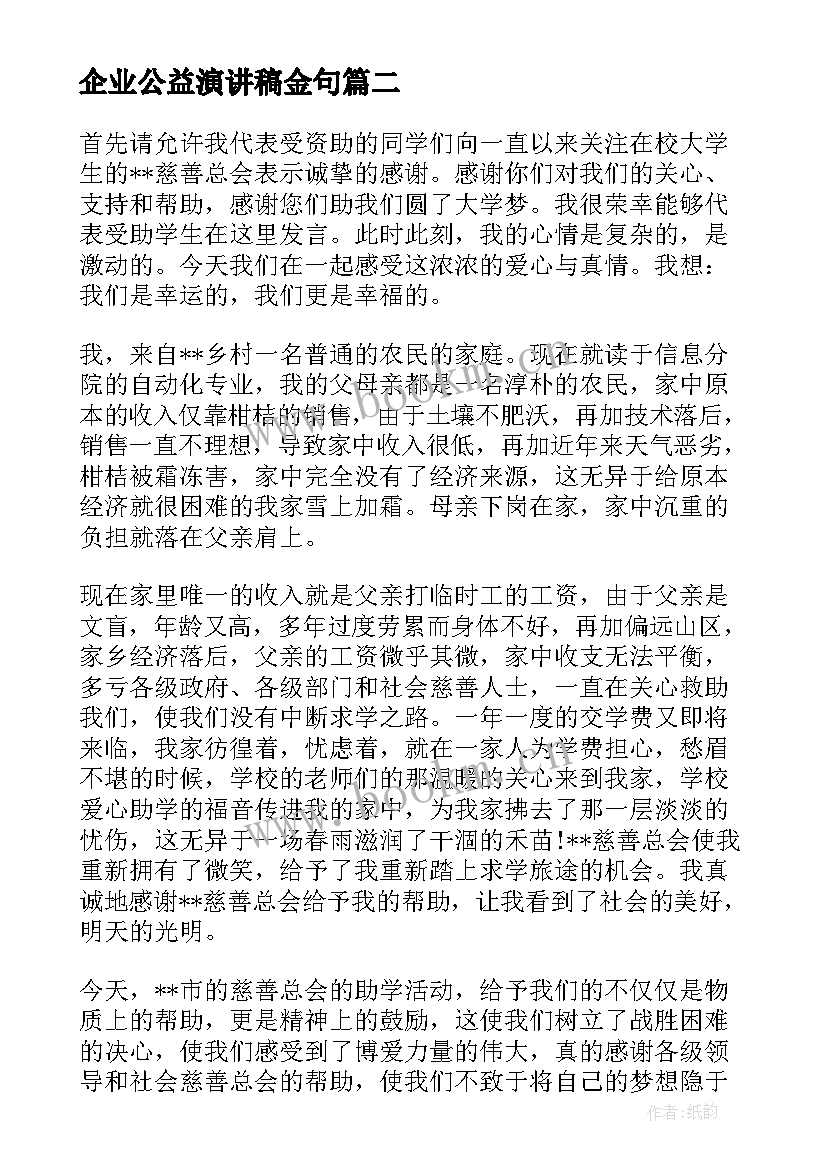 企业公益演讲稿金句篇二

首先请允许我代表受资助的同学们向一直以来关注在校大学生的**慈善总会表示诚挚的感谢。感谢你们对我们的关心、支持和帮助，感谢您们助我们圆了大学梦。我很荣幸能够代表受助学生在这里发言。此时此刻，我的心情是复杂的，是激动的。今天我们在一起感受这浓浓的爱心与真情。我想：我们是幸运的，我们更是幸福的。

我，来自**乡村一名普通的农民的家庭。现在就读于信息分院的自动化专业，我的父母亲都是一名淳朴的农民，家中原本的收入仅靠柑桔的销售，由于土壤不肥沃，再加技术落后，销售一直不理想，导致家中收入很低，再加近年来天气恶劣，柑桔被霜冻害，家中完全没有了经济来源，这无异于给原本经济就很困难的我家雪上加霜。母亲下岗在家，家中沉重的负担就落在父亲肩上。

现在家里唯一的收入就是父亲打临时工的工资，由于父亲是文盲，年龄又高，多年过度劳累而身体不好，再加偏远山区，家乡经济落后，父亲的工资微乎其微，家中收支无法平衡，多亏各级政府、各级部门和社会慈善人士，一直在关心救助我们，使我们没有中断求学之路。一年一度的交学费又即将来临，我家彷徨着，忧虑着，就在一家人为学费担心，愁眉不堪的时候，学校的老师们的那温暖的关心来到我家，学校爱心助学的福音传进我的家中，为我家拂去了那一层淡淡的忧伤，这无异于一场春雨滋润了干涸的禾苗!**慈善总会使我重新拥有了微笑，给予了我重新踏上求学旅途的机会。我真诚地感谢**慈善总会给予我的帮助，让我看到了社会的美好，明天的光明。

今天，**市的慈善总会的助学活动，给予我们的不仅仅是物质上的帮助，更是精神上的鼓励，这使我们树立了战胜困难的决心，使我们感受到了博爱力量的伟大，真的感谢各级领导和社会慈善总会的帮助，使我们不致于将自己的梦想隐于

作者：纸韵